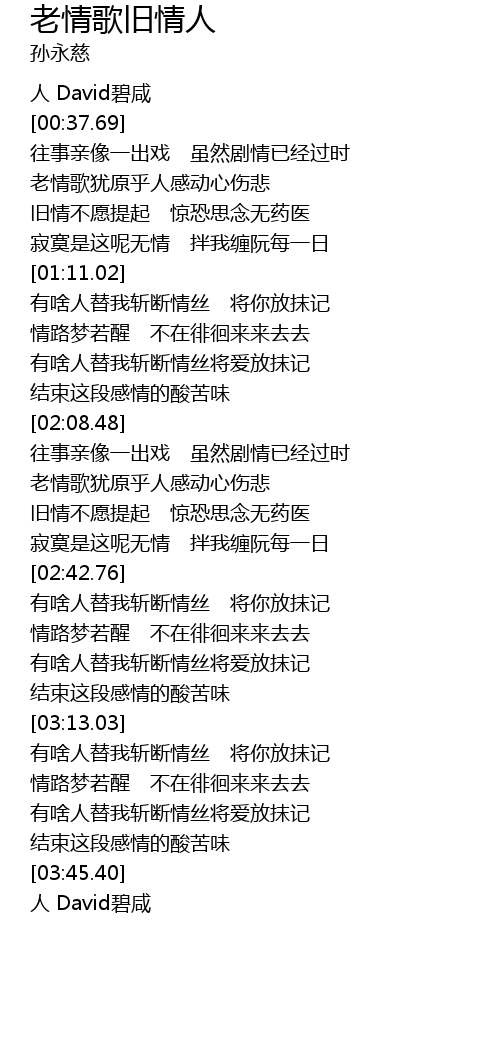 老情歌旧情人
孙永慈

人 David碧咸
[00:37.69]
往事亲像一出戏 虽然剧情已经过时
老情歌犹原乎人感动心伤悲
旧情不愿提起 惊恐思念无药医
寂寞是这呢无情 拌我缠阮每一日
[01:11.02]
有啥人替我斩断情丝 将你放抹记
情路梦若醒 不在徘徊来来去去
有啥人替我斩断情丝将爱放抹记
结束这段感情的酸苦味
[02:08.48]
往事亲像一出戏 虽然剧情已经过时
老情歌犹原乎人感动心伤悲
旧情不愿提起 惊恐思念无药医
寂寞是这呢无情 拌我缠阮每一日
[02:42.76]
有啥人替我斩断情丝 将你放抹记
情路梦若醒 不在徘徊来来去去
有啥人替我斩断情丝将爱放抹记
结束这段感情的酸苦味
[03:13.03]
有啥人替我斩断情丝 将你放抹记
情路梦若醒 不在徘徊来来去去
有啥人替我斩断情丝将爱放抹记
结束这段感情的酸苦味
[03:45.40]
人 David碧咸